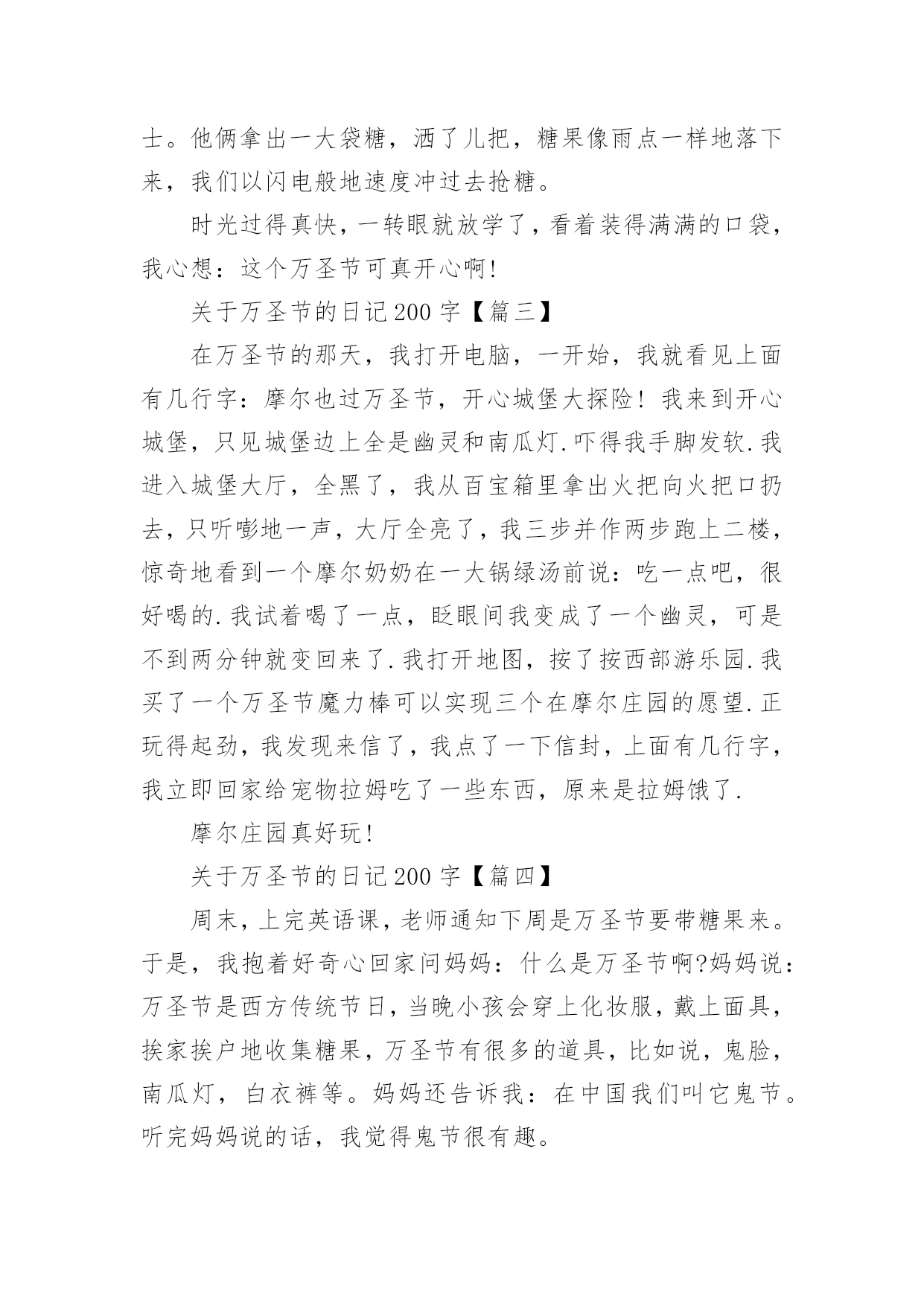 士。他俩拿出一大袋糖，洒了儿把，糖果像雨点一样地落下来，我们以闪电般地速度冲过去抢糖。

时光过得真快，一转眼就放学了，看着装得满满的口袋，我心想：这个万圣节可真开心啊!

关于万圣节的日记200字【篇三】

在万圣节的那天，我打开电脑，一开始，我就看见上面有几行字：摩尔也过万圣节，开心城堡大探险！我来到开心城堡，只见城堡边上全是幽灵和南瓜灯.吓得我手脚发软.我进入城堡大厅，全黑了，我从百宝箱里拿出火把向火把口扔去，只听嘭地一声，大厅全亮了，我三步并作两步跑上二楼，惊奇地看到一个摩尔奶奶在一大锅绿汤前说：吃一点吧，很好喝的.我试着喝了一点，眨眼间我变成了一个幽灵，可是不到两分钟就变回来了.我打开地图，按了按西部游乐园.我买了一个万圣节魔力棒可以实现三个在摩尔庄园的愿望.正玩得起劲，我发现来信了，我点了一下信封，上面有几行字，我立即回家给宠物拉姆吃了一些东西，原来是拉姆饿了.

摩尔庄园真好玩!

关于万圣节的日记200字【篇四】

周末，上完英语课，老师通知下周是万圣节要带糖果来。于是，我抱着好奇心回家问妈妈：什么是万圣节啊?妈妈说：万圣节是西方传统节日，当晚小孩会穿上化妆服，戴上面具，挨家挨户地收集糖果，万圣节有很多的道具，比如说，鬼脸，南瓜灯，白衣裤等。妈妈还告诉我：在中国我们叫它鬼节。听完妈妈说的话，我觉得鬼节很有趣。